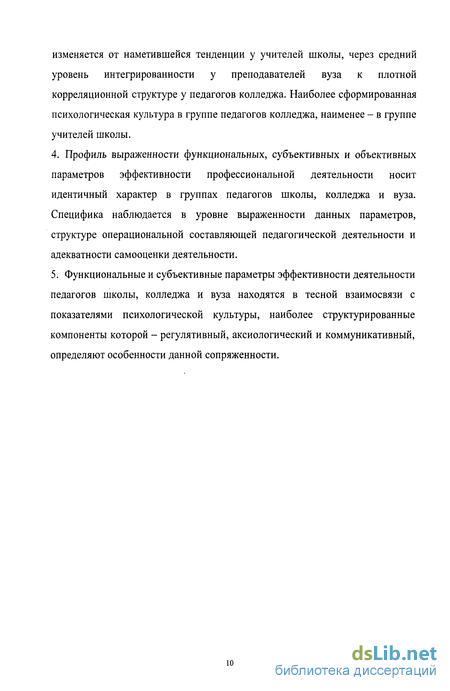 изменяется от наметившейся тенденции у учителей школы, через средний уровень интегрированности у преподавателей вуза к плотной корреляционной структуре у педагогов колледжа. Наиболее сформированная психологическая культура в группе педагогов колледжа, наименее – в группе учителей школы.

4. Профиль выраженности функциональных, субъективных и объективных параметров эффективности профессиональной деятельности носит идентичный характер в группах педагогов школы, колледжа и вуза. Специфика наблюдается в уровне выраженности данных параметров, структуре операциональной составляющей педагогической деятельности и адекватности самооценки деятельности.

5. Функциональные и субъективные параметры эффективности деятельности педагогов школы, колледжа и вуза находятся в тесной взаимосвязи с показателями психологической культуры, наиболее структурированные компоненты которой – регулятивный, аксиологический и коммуникативный, определяют особенности данной сопряженности.

10

dsLib.net
библиотека диссертаций